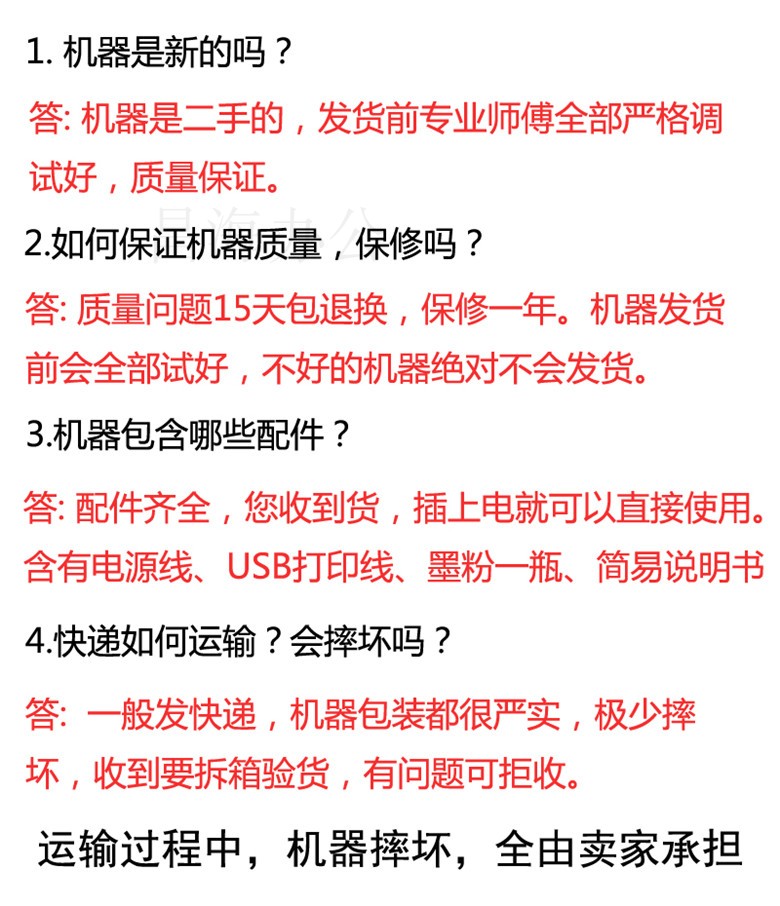 1. 机器是新的吗？

答: 机器是二手的，发货前专业师傅全部严格调试好，质量保证。

2.如何保证机器质量，保修吗？

答: 质量问题15天包退换，保修一年。机器发货前会全部试好，不好的机器绝对不会发货。

3.机器包含哪些配件？

答: 配件齐全，您收到货，插上电就可以直接使用。含有电源线、USB打印线、墨粉一瓶、简易说明书

4.快递如何运输？会摔坏吗？

答: 一般发快递，机器包装都很严实，极少摔坏，收到要拆箱验货，有问题可拒收。

运输过程中，机器摔坏，全由卖家承担